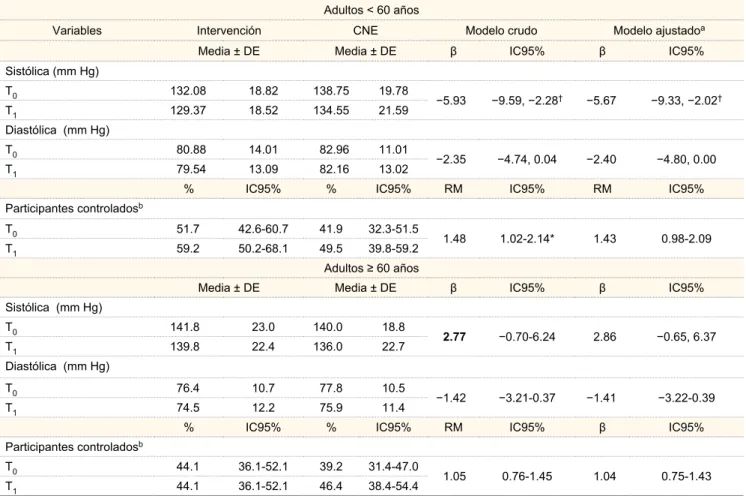 | Adultos < 60 años | | | | | | | | |
|---|---|---|---|---|---|---|---|---|
| Variables | Intervención | | CNE | | Modelo crudo | | Modelo ajustado$^{a}$ | |
| | Media ± DE | | Media ± DE | | β | IC95% | β | IC95% |
| Sistólica (mm Hg) | | | | | | | | |
| $T_0$ | 132.08 | 18.82 | 138.75 | 19.78 | −5.93 | −9.59, −2.28$^{†}$ | −5.67 | −9.33, −2.02$^{†}$ |
| $T_1$ | 129.37 | 18.52 | 134.55 | 21.59 | | | | |
| Diastólica (mm Hg) | | | | | | | | |
| $T_0$ | 80.88 | 14.01 | 82.96 | 11.01 | −2.35 | −4.74, 0.04 | −2.40 | −4.80, 0.00 |
| $T_1$ | 79.54 | 13.09 | 82.16 | 13.02 | | | | |
| | % | IC95% | % | IC95% | RM | IC95% | RM | IC95% |
| Participantes controlados$^{b}$ | | | | | | | | |
| $T_0$ | 51.7 | 42.6-60.7 | 41.9 | 32.3-51.5 | 1.48 | 1.02-2.14* | 1.43 | 0.98-2.09 |
| $T_1$ | 59.2 | 50.2-68.1 | 49.5 | 39.8-59.2 | | | | |
| Adultos ≥ 60 años | | | | | | | | |
| | Media ± DE | | Media ± DE | | β | IC95% | β | IC95% |
| Sistólica (mm Hg) | | | | | | | | |
| $T_0$ | 141.8 | 23.0 | 140.0 | 18.8 | 2.77 | −0.70-6.24 | 2.86 | −0.65, 6.37 |
| $T_1$ | 139.8 | 22.4 | 136.0 | 22.7 | | | | |
| Diastólica (mm Hg) | | | | | | | | |
| $T_0$ | 76.4 | 10.7 | 77.8 | 10.5 | −1.42 | −3.21-0.37 | −1.41 | −3.22-0.39 |
| $T_1$ | 74.5 | 12.2 | 75.9 | 11.4 | | | | |
| | % | IC95% | % | IC95% | RM | IC95% | β | IC95% |
| Participantes controlados$^{b}$ | | | | | | | | |
| $T_0$ | 44.1 | 36.1-52.1 | 39.2 | 31.4-47.0 | 1.05 | 0.76-1.45 | 1.04 | 0.75-1.43 |
| $T_1$ | 44.1 | 36.1-52.1 | 46.4 | 38.4-54.4 | | | | |